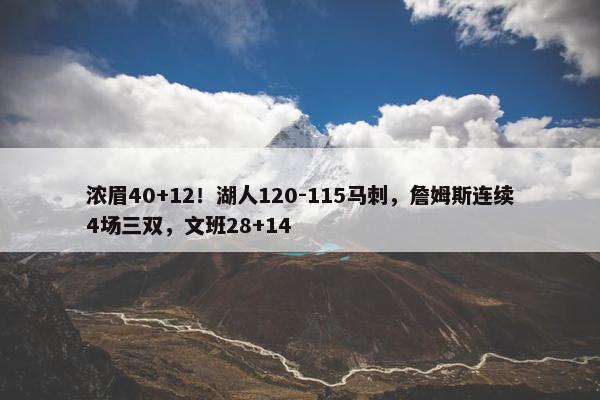 浓眉40+12！湖人120-115马刺，詹姆斯连续4场三双，文班28+14